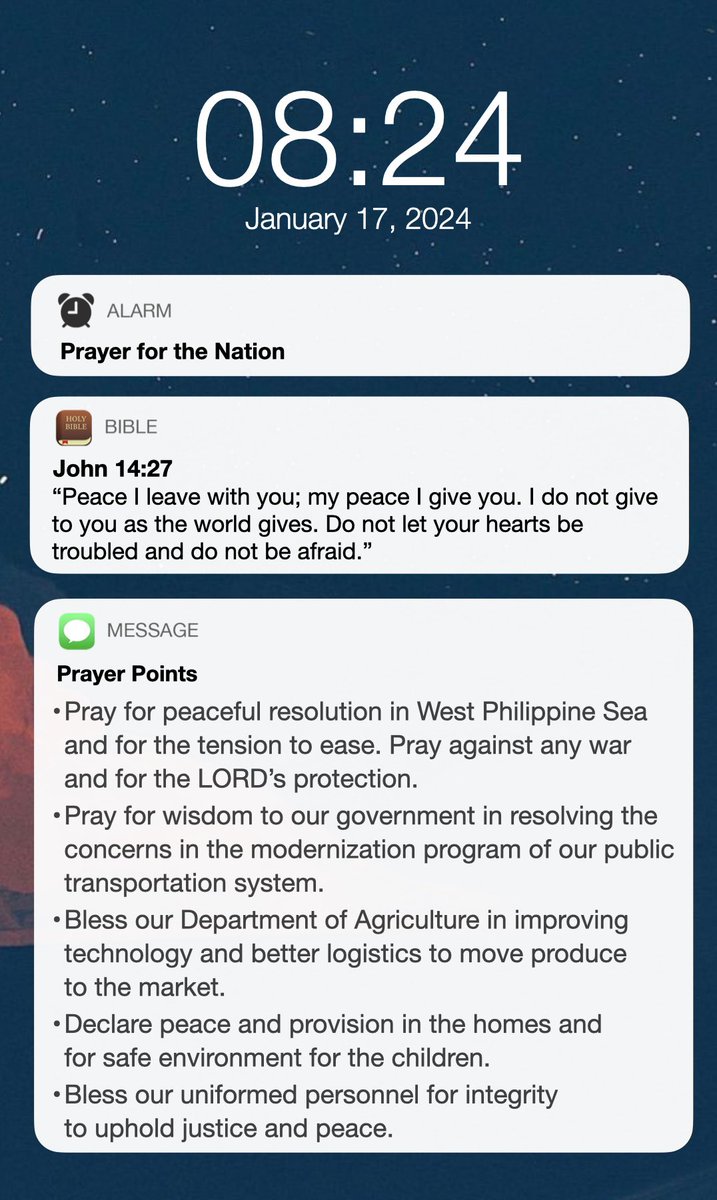 08:24
January 17, 2024

ALARM
Prayer for the Nation

HOLY BIBLE
BIBLE
John 14:27
“Peace I leave with you; my peace I give you. I do not give to you as the world gives. Do not let your hearts be troubled and do not be afraid.”

MESSAGE
Prayer Points
• Pray for peaceful resolution in West Philippine Sea and for the tension to ease. Pray against any war and for the LORD’s protection.
• Pray for wisdom to our government in resolving the concerns in the modernization program of our public transportation system.
• Bless our Department of Agriculture in improving technology and better logistics to move produce to the market.
• Declare peace and provision in the homes and for safe environment for the children.
• Bless our uniformed personnel for integrity to uphold justice and peace.